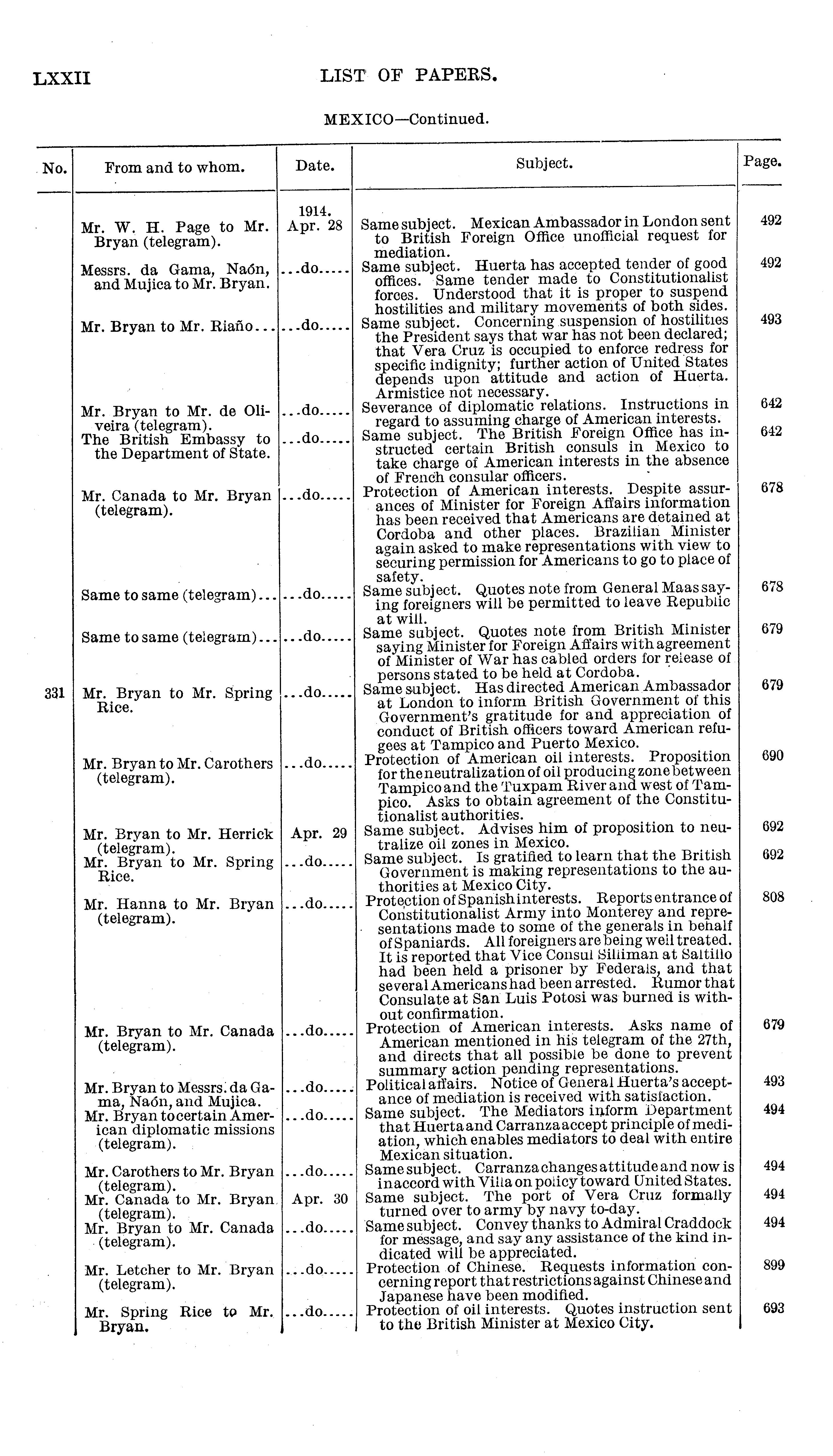 LXXII LIST OF PAPERS.

MEXICO—Continued.

| No. | From and to whom. | Date. | Subject. | Page. |
|---|---|---|---|---|
| | Mr. W. H. Page to Mr. Bryan (telegram). | 1914. Apr. 28 | Same subject. Mexican Ambassador in London sent to British Foreign Office unofficial request for mediation. | 492 |
| | Messrs. da Gama, Naón, and Mujica to Mr. Bryan. | ...do..... | Same subject. Huerta has accepted tender of good offices. Same tender made to Constitutionalist forces. Understood that it is proper to suspend hostilities and military movements of both sides. | 492 |
| | Mr. Bryan to Mr. Riaño... | ...do..... | Same subject. Concerning suspension of hostilities the President says that war has not been declared; that Vera Cruz is occupied to enforce redress for specific indignity; further action of United States depends upon attitude and action of Huerta. Armistice not necessary. | 493 |
| | Mr. Bryan to Mr. de Oliveira (telegram). | ...do..... | Severance of diplomatic relations. Instructions in regard to assuming charge of American interests. | 642 |
| | The British Embassy to the Department of State. | ...do..... | Same subject. The British Foreign Office has instructed certain British consuls in Mexico to take charge of American interests in the absence of French consular officers. | 642 |
| | Mr. Canada to Mr. Bryan (telegram). | ...do..... | Protection of American interests. Despite assurances of Minister for Foreign Affairs information has been received that Americans are detained at Cordoba and other places. Brazilian Minister again asked to make representations with view to securing permission for Americans to go to place of safety. | 678 |
| | Same to same (telegram)... | ...do..... | Same subject. Quotes note from General Maas saying foreigners will be permitted to leave Republic at will. | 678 |
| | Same to same (telegram)... | ...do..... | Same subject. Quotes note from British Minister saying Minister for Foreign Affairs with agreement of Minister of War has cabled orders for release of persons stated to be held at Cordoba. | 679 |
| 331 | Mr. Bryan to Mr. Spring Rice. | ...do..... | Same subject. Has directed American Ambassador at London to inform British Government of this Government's gratitude for and appreciation of conduct of British officers toward American refugees at Tampico and Puerto Mexico. | 679 |
| | Mr. Bryan to Mr. Carothers (telegram). | ...do..... | Protection of American oil interests. Proposition for the neutralization of oil producing zone between Tampico and the Tuxpam River and west of Tampico. Asks to obtain agreement of the Constitutionalist authorities. | 690 |
| | Mr. Bryan to Mr. Herrick (telegram). | Apr. 29 | Same subject. Advises him of proposition to neutralize oil zones in Mexico. | 692 |
| | Mr. Bryan to Mr. Spring Rice. | ...do..... | Same subject. Is gratified to learn that the British Government is making representations to the authorities at Mexico City. | 692 |
| | Mr. Hanna to Mr. Bryan (telegram). | ...do..... | Protection of Spanish interests. Reports entrance of Constitutionalist Army into Monterey and representations made to some of the generals in behalf of Spaniards. All foreigners are being well treated. It is reported that Vice Consul Silliman at Saltillo had been held a prisoner by Federals, and that several Americans had been arrested. Rumor that Consulate at San Luis Potosi was burned is without confirmation. | 808 |
| | Mr. Bryan to Mr. Canada (telegram). | ...do..... | Protection of American interests. Asks name of American mentioned in his telegram of the 27th, and directs that all possible be done to prevent summary action pending representations. | 679 |
| | Mr. Bryan to Messrs. da Gama, Naón, and Mujica. | ...do..... | Political affairs. Notice of General Huerta's acceptance of mediation is received with satisfaction. | 493 |
| | Mr. Bryan to certain American diplomatic missions (telegram). | ...do..... | Same subject. The Mediators inform Department that Huerta and Carranza accept principle of mediation, which enables mediators to deal with entire Mexican situation. | 494 |
| | Mr. Carothers to Mr. Bryan (telegram). | ...do..... | Same subject. Carranza changes attitude and now is in accord with Villa on policy toward United States. | 494 |
| | Mr. Canada to Mr. Bryan (telegram). | Apr. 30 | Same subject. The port of Vera Cruz formally turned over to army by navy to-day. | 494 |
| | Mr. Bryan to Mr. Canada (telegram). | ...do..... | Same subject. Convey thanks to Admiral Craddock for message, and say any assistance of the kind indicated will be appreciated. | 494 |
| | Mr. Letcher to Mr. Bryan (telegram). | ...do..... | Protection of Chinese. Requests information concerning report that restrictions against Chinese and Japanese have been modified. | 899 |
| | Mr. Spring Rice to Mr. Bryan. | ...do..... | Protection of oil interests. Quotes instruction sent to the British Minister at Mexico City. | 693 |